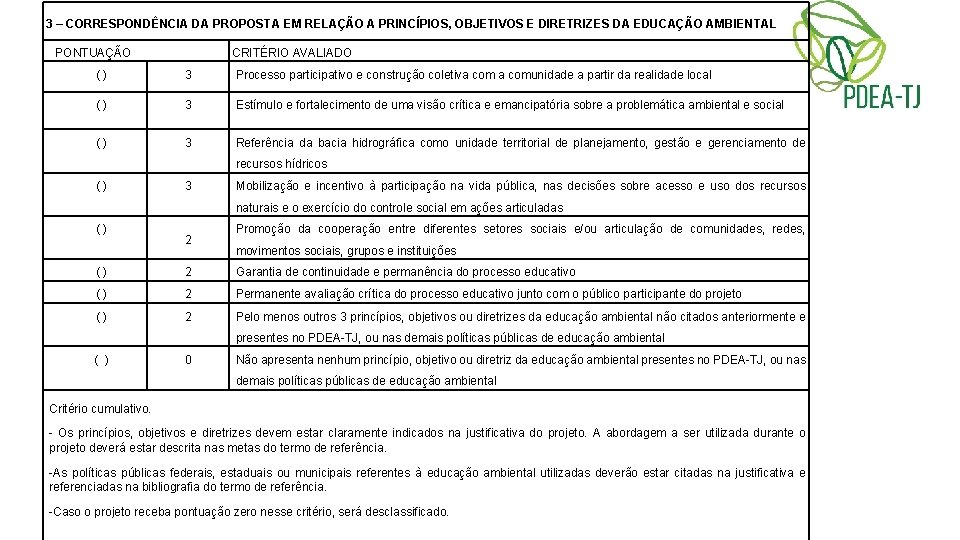 3 – CORRESPONDÊNCIA DA PROPOSTA EM RELAÇÃO A PRINCÍPIOS, OBJETIVOS E DIRETRIZES DA EDUCAÇÃO AMBIENTAL

PDEA-TJ

| PONTUAÇÃO | | CRITÉRIO AVALIADO |
|---|---|---|
| ( ) | 3 | Processo participativo e construção coletiva com a comunidade a partir da realidade local |
| ( ) | 3 | Estímulo e fortalecimento de uma visão crítica e emancipatória sobre a problemática ambiental e social |
| ( ) | 3 | Referência da bacia hidrográfica como unidade territorial de planejamento, gestão e gerenciamento de recursos hídricos |
| ( ) | 3 | Mobilização e incentivo à participação na vida pública, nas decisões sobre acesso e uso dos recursos naturais e o exercício do controle social em ações articuladas |
| ( ) | 2 | Promoção da cooperação entre diferentes setores sociais e/ou articulação de comunidades, redes, movimentos sociais, grupos e instituições |
| ( ) | 2 | Garantia de continuidade e permanência do processo educativo |
| ( ) | 2 | Permanente avaliação crítica do processo educativo junto com o público participante do projeto |
| ( ) | 2 | Pelo menos outros 3 princípios, objetivos ou diretrizes da educação ambiental não citados anteriormente e presentes no PDEA-TJ, ou nas demais políticas públicas de educação ambiental |
| ( ) | 0 | Não apresenta nenhum princípio, objetivo ou diretriz da educação ambiental presentes no PDEA-TJ, ou nas demais políticas públicas de educação ambiental |

Critério cumulativo.

- Os princípios, objetivos e diretrizes devem estar claramente indicados na justificativa do projeto. A abordagem a ser utilizada durante o projeto deverá estar descrita nas metas do termo de referência.

-As políticas públicas federais, estaduais ou municipais referentes à educação ambiental utilizadas deverão estar citadas na justificativa e referenciadas na bibliografia do termo de referência.

-Caso o projeto receba pontuação zero nesse critério, será desclassificado.